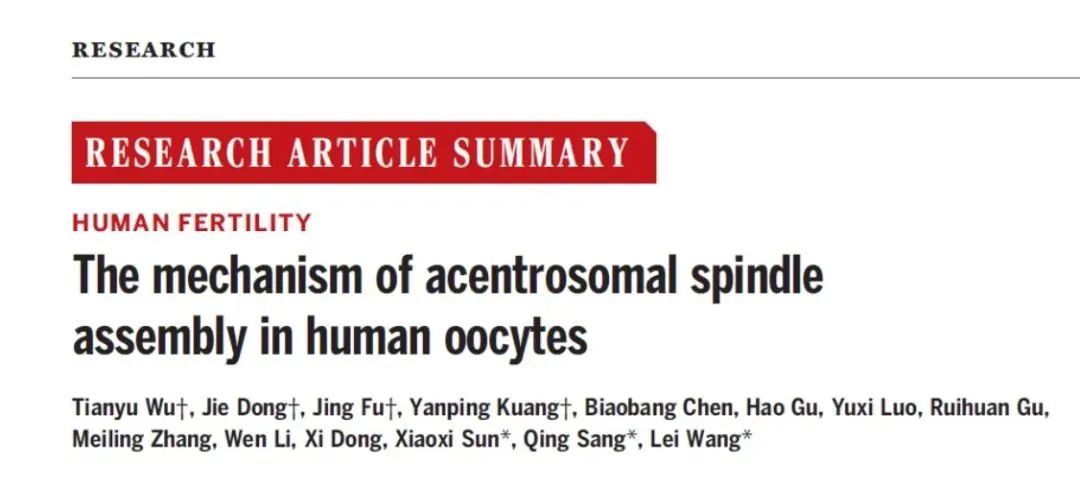 RESEARCH

RESEARCH ARTICLE SUMMARY

HUMAN FERTILITY

The mechanism of acentrosomal spindle assembly in human oocytes

Tianyu Wu†, Jie Dong†, Jing Fu†, Yanping Kuang†, Biaobang Chen, Hao Gu, Yuxi Luo, Ruihuan Gu, Meiling Zhang, Wen Li, Xi Dong, Xiaoxi Sun*, Qing Sang*, Lei Wang*